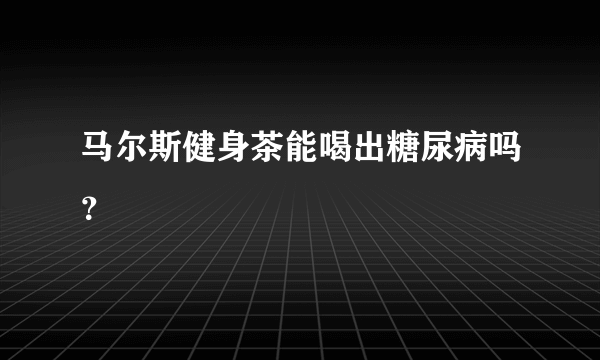 马尔斯健身茶能喝出糖尿病吗？